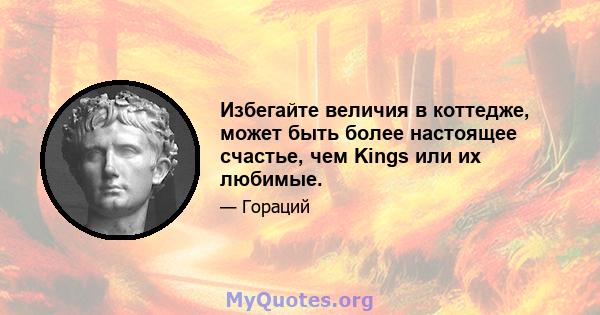 Избегайте величия в коттедже, может быть более настоящее счастье, чем Kings или их любимые.

— Гораций

MyQuotes.org